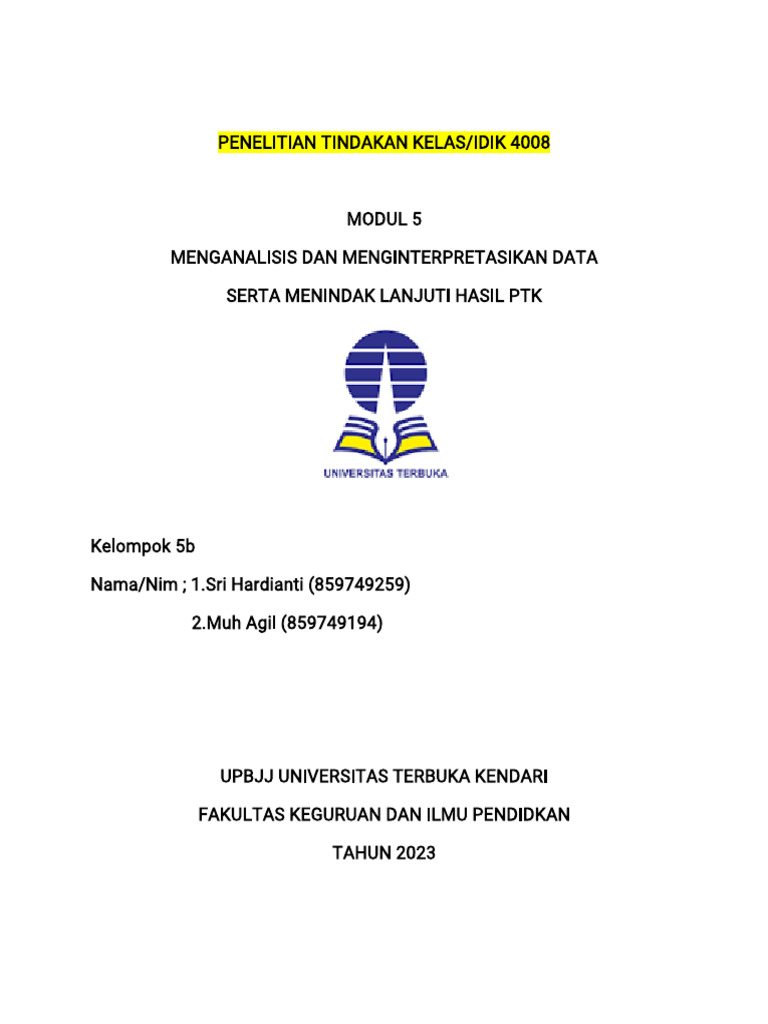 PENELITIAN TINDAKAN KELAS/IDIK 4008

MODUL 5

MENGANALISIS DAN MENGINTERPRETASIKAN DATA

SERTA MENINDAK LANJUTI HASIL PTK

UNIVERSITAS TERBUKA

Kelompok 5b

Nama/Nim ; 1.Sri Hardianti (859749259)

2.Muh Agil (859749194)

UPBJJ UNIVERSITAS TERBUKA KENDARI

FAKULTAS KEGURUAN DAN ILMU PENDIDKAN

TAHUN 2023